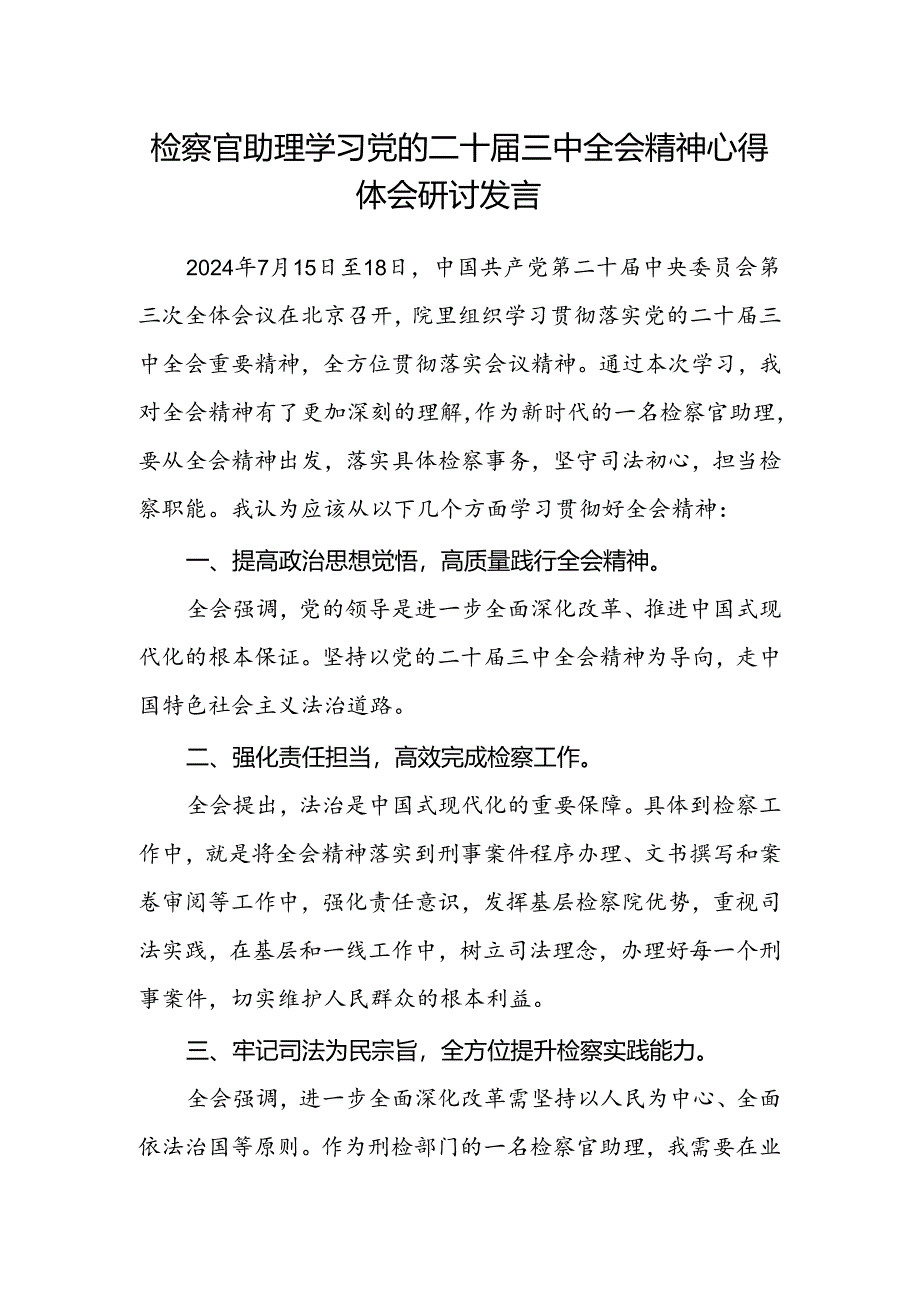 检察官助理学习党的二十届三中全会精神心得体会研讨发言

2024年7月15日至18日，中国共产党第二十届中央委员会第三次全体会议在北京召开，院里组织学习贯彻落实党的二十届三中全会重要精神，全方位贯彻落实会议精神。通过本次学习，我对全会精神有了更加深刻的理解，作为新时代的一名检察官助理，要从全会精神出发，落实具体检察事务，坚守司法初心，担当检察职能。我认为应该从以下几个方面学习贯彻好全会精神：

一、提高政治思想觉悟，高质量践行全会精神。

全会强调，党的领导是进一步全面深化改革、推进中国式现代化的根本保证。坚持以党的二十届三中全会精神为导向，走中国特色社会主义法治道路。

二、强化责任担当，高效完成检察工作。

全会提出，法治是中国式现代化的重要保障。具体到检察工作中，就是将全会精神落实到刑事案件程序办理、文书撰写和案卷审阅等工作中，强化责任意识，发挥基层检察院优势，重视司法实践，在基层和一线工作中，树立司法理念，办理好每一个刑事案件，切实维护人民群众的根本利益。

三、牢记司法为民宗旨，全方位提升检察实践能力。

全会强调，进一步全面深化改革需坚持以人民为中心、全面依法治国等原则。作为刑检部门的一名检察官助理，我需要在业